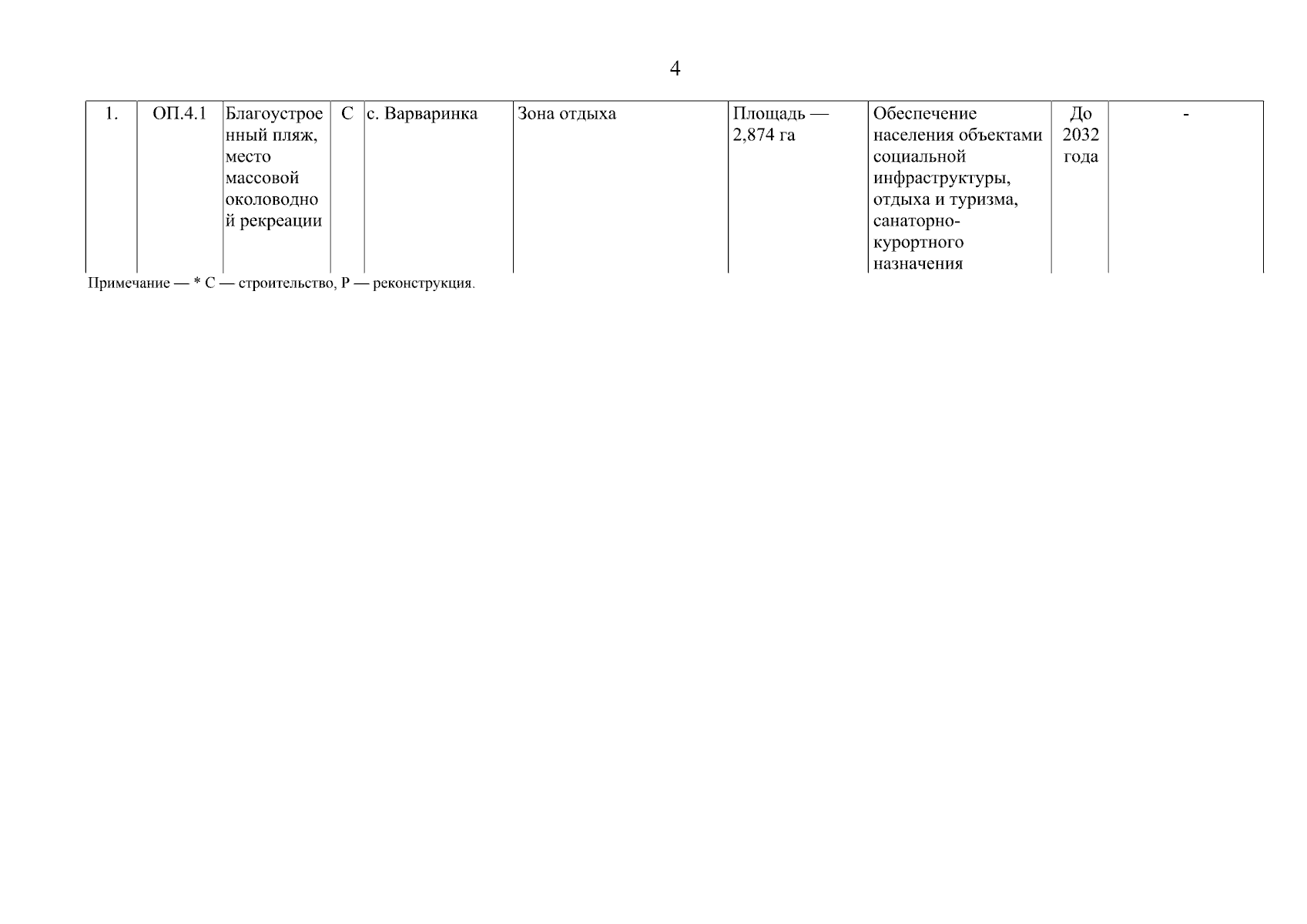 4

| 1. | ОП.4.1 | Благоустроенный пляж, место массовой околоводной рекреации | С | с. Варваринка | Зона отдыха | Площадь — 2,874 га | Обеспечение населения объектами социальной инфраструктуры, отдыха и туризма, санаторно-курортного назначения | До 2032 года | - |
|---|---|---|---|---|---|---|---|---|---|

Примечание — * С — строительство, Р — реконструкция.